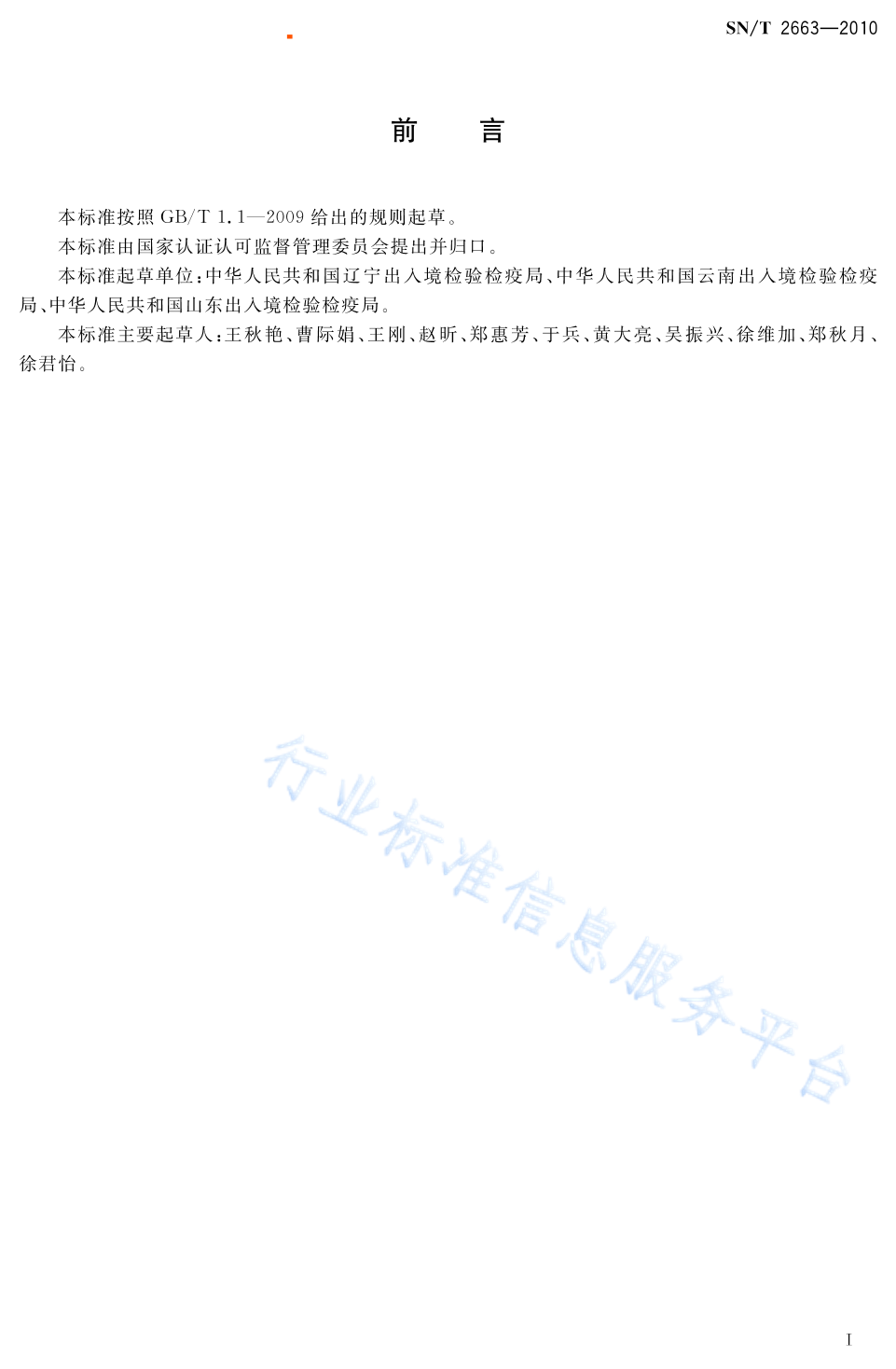 SN/T 2663—2010

前　言

本标准按照 GB/T 1.1—2009 给出的规则起草。

本标准由国家认证认可监督管理委员会提出并归口。

本标准起草单位：中华人民共和国辽宁出入境检验检疫局、中华人民共和国云南出入境检验检疫局、中华人民共和国山东出入境检验检疫局。

本标准主要起草人：王秋艳、曹际娟、王刚、赵昕、郑惠芳、于兵、黄大亮、吴振兴、徐维加、郑秋月、徐君怡。

行业标准信息服务平台

I